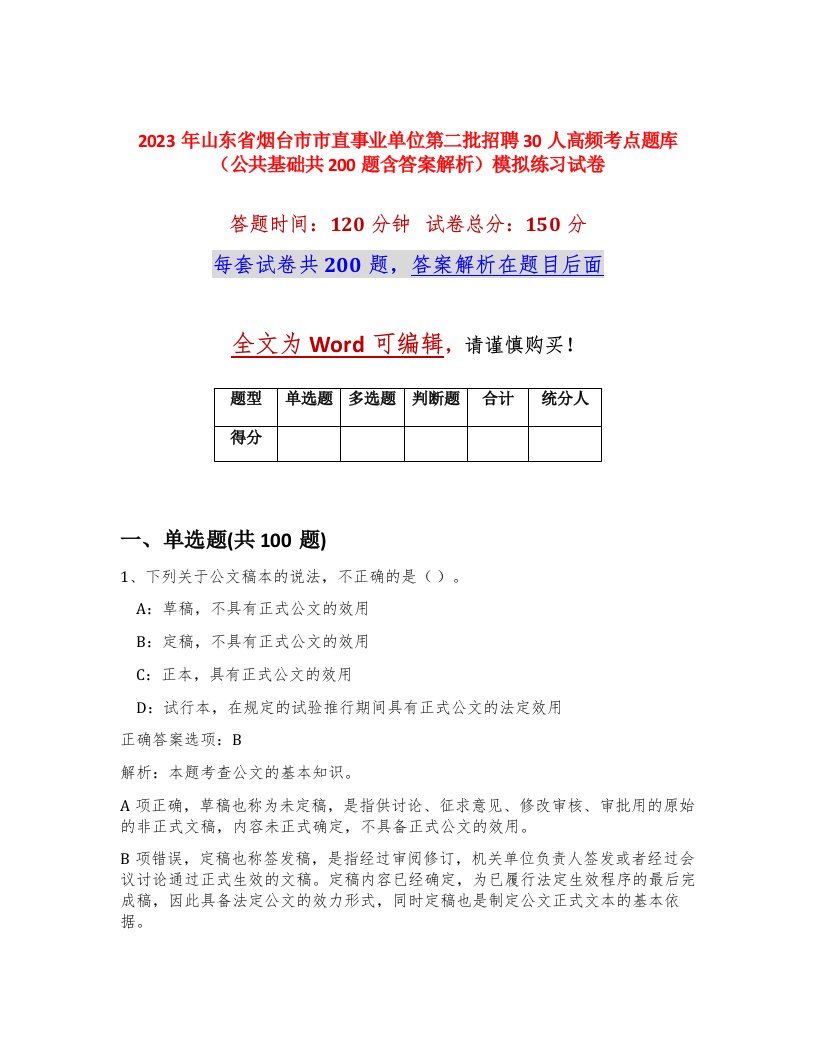 2023 年山东省烟台市市直事业单位第二批招聘 30 人高频考点题库（公共基础共 200 题含答案解析）模拟练习试卷

答题时间：120 分钟　试卷总分：150 分

每套试卷共 200 题，答案解析在题目后面

全文为 Word 可编辑，请谨慎购买！

| 题型 | 单选题 | 多选题 | 判断题 | 合计 | 统分人 |
|---|---|---|---|---|---|
| 得分 | | | | | |

一、单选题(共 100 题)

1、下列关于公文稿本的说法，不正确的是（）。

A：草稿，不具有正式公文的效用

B：定稿，不具有正式公文的效用

C：正本，具有正式公文的效用

D：试行本，在规定的试验推行期间具有正式公文的法定效用

正确答案选项：B

解析：本题考查公文的基本知识。

A 项正确，草稿也称为未定稿，是指供讨论、征求意见、修改审核、审批用的原始的非正式文稿，内容未正式确定，不具备正式公文的效用。

B 项错误，定稿也称签发稿，是指经过审阅修订，机关单位负责人签发或者经过会议讨论通过正式生效的文稿。定稿内容已经确定，为已履行法定生效程序的最后完成稿，因此具备法定公文的效力形式，同时定稿也是制定公文正式文本的基本依据。